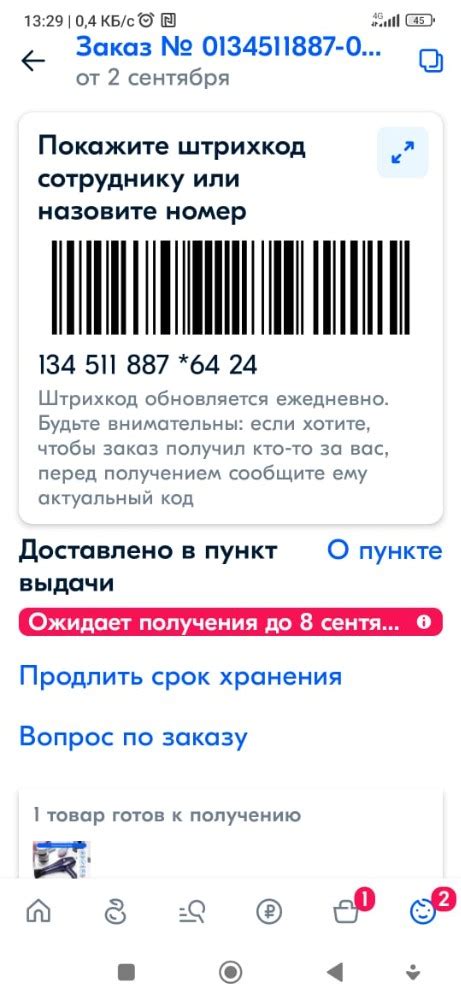 13:29 | 0,4 КБ/с 4G 45

Заказ № 0134511887-0...
от 2 сентября

Покажите штрихкод сотруднику или назовите номер

134 511 887 *64 24
Штрихкод обновляется ежедневно. Будьте внимательны: если хотите, чтобы заказ получил кто-то за вас, перед получением сообщите ему актуальный код

Доставлено в пункт выдачи
О пункте

Ожидает получения до 8 сентя...

Продлить срок хранения

Вопрос по заказу

1 товар готов к получению

1
2